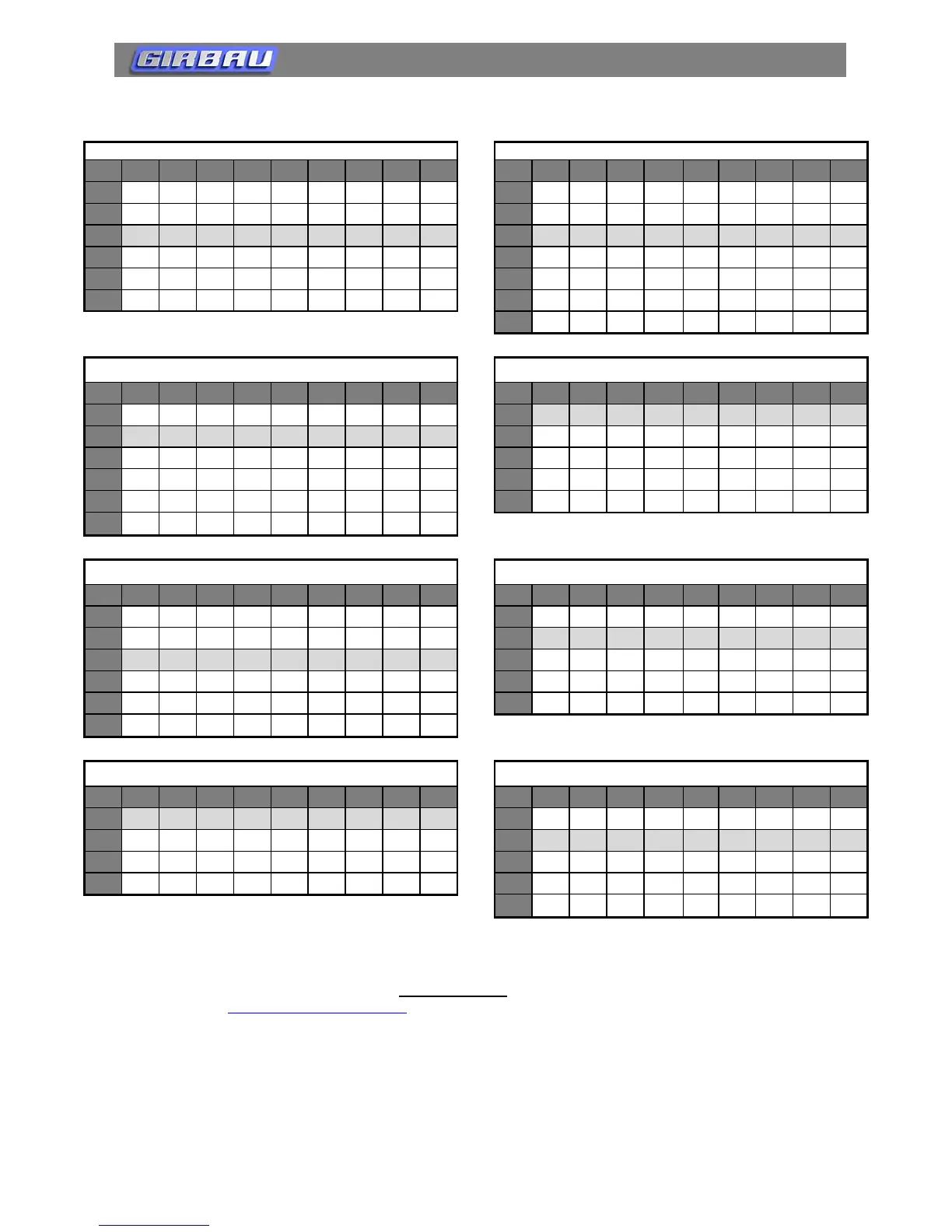 GIRBAU